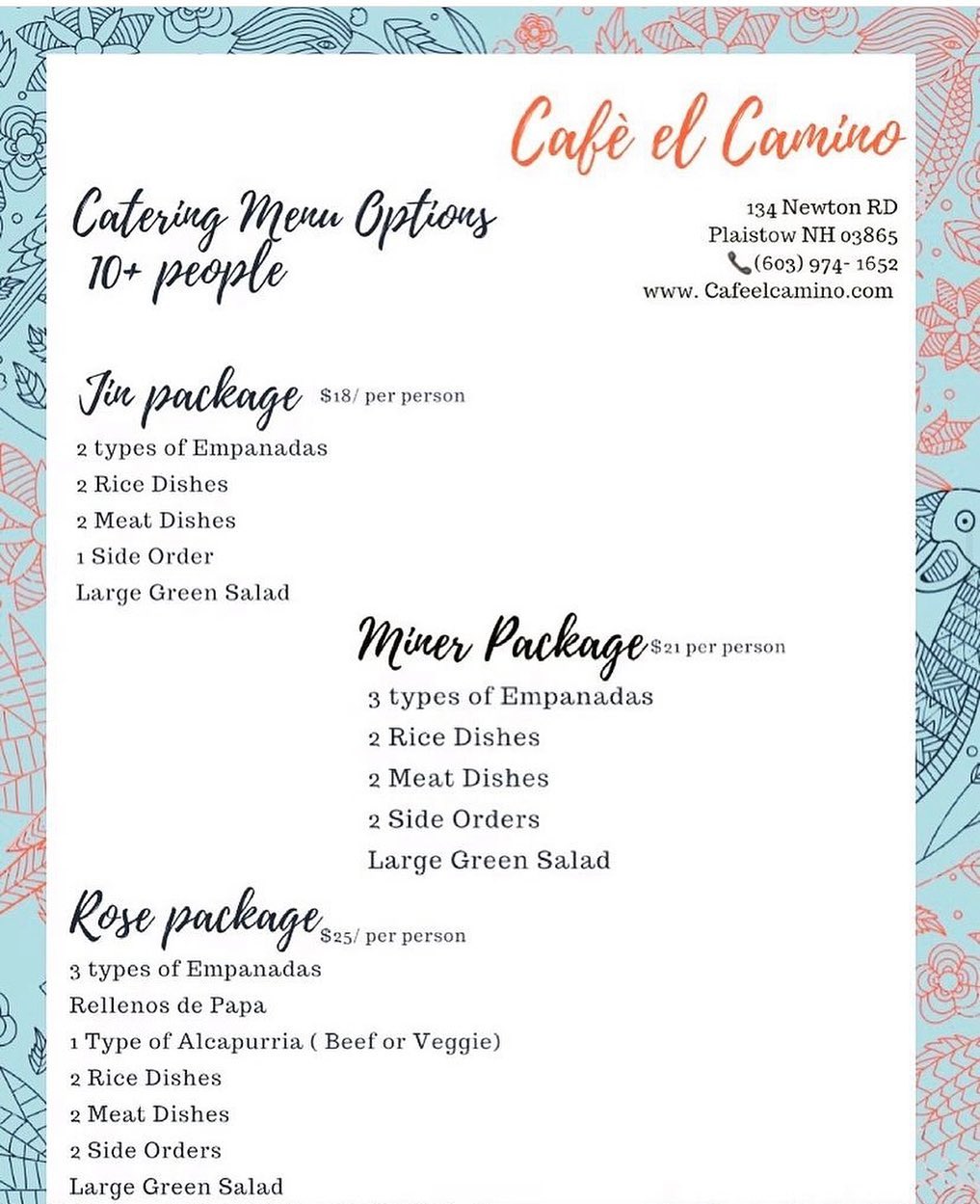 Cafè el Camino

Catering Menu Options
10+ people

134 Newton RD
Plaistow NH 03865
(603) 974- 1652
www. Cafeelcamino.com

Jin package $18/ per person
2 types of Empanadas
2 Rice Dishes
2 Meat Dishes
1 Side Order
Large Green Salad

Miner Package $21 per person
3 types of Empanadas
2 Rice Dishes
2 Meat Dishes
2 Side Orders
Large Green Salad

Rose package $25/ per person
3 types of Empanadas
Rellenos de Papa
1 Type of Alcapurria ( Beef or Veggie)
2 Rice Dishes
2 Meat Dishes
2 Side Orders
Large Green Salad